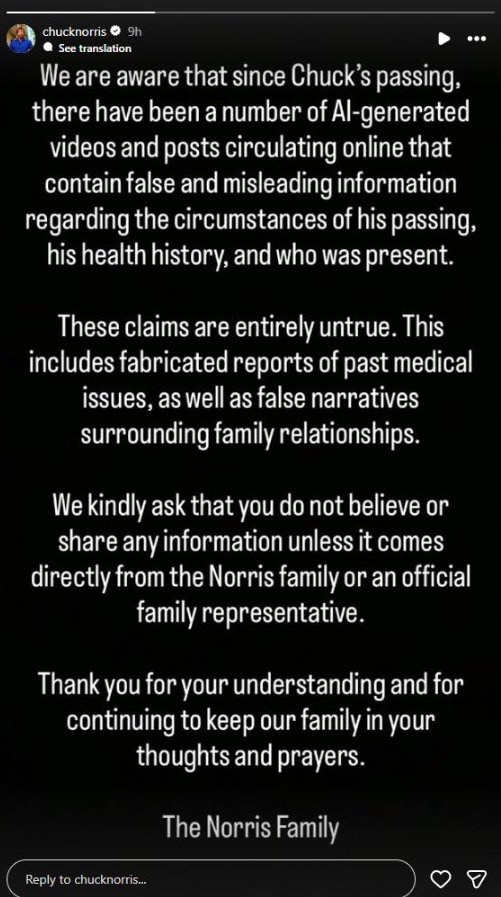 chucknorris 9h
See translation

We are aware that since Chuck's passing, there have been a number of AI-generated videos and posts circulating online that contain false and misleading information regarding the circumstances of his passing, his health history, and who was present.

These claims are entirely untrue. This includes fabricated reports of past medical issues, as well as false narratives surrounding family relationships.

We kindly ask that you do not believe or share any information unless it comes directly from the Norris family or an official family representative.

Thank you for your understanding and for continuing to keep our family in your thoughts and prayers.

The Norris Family

Reply to chucknorris...